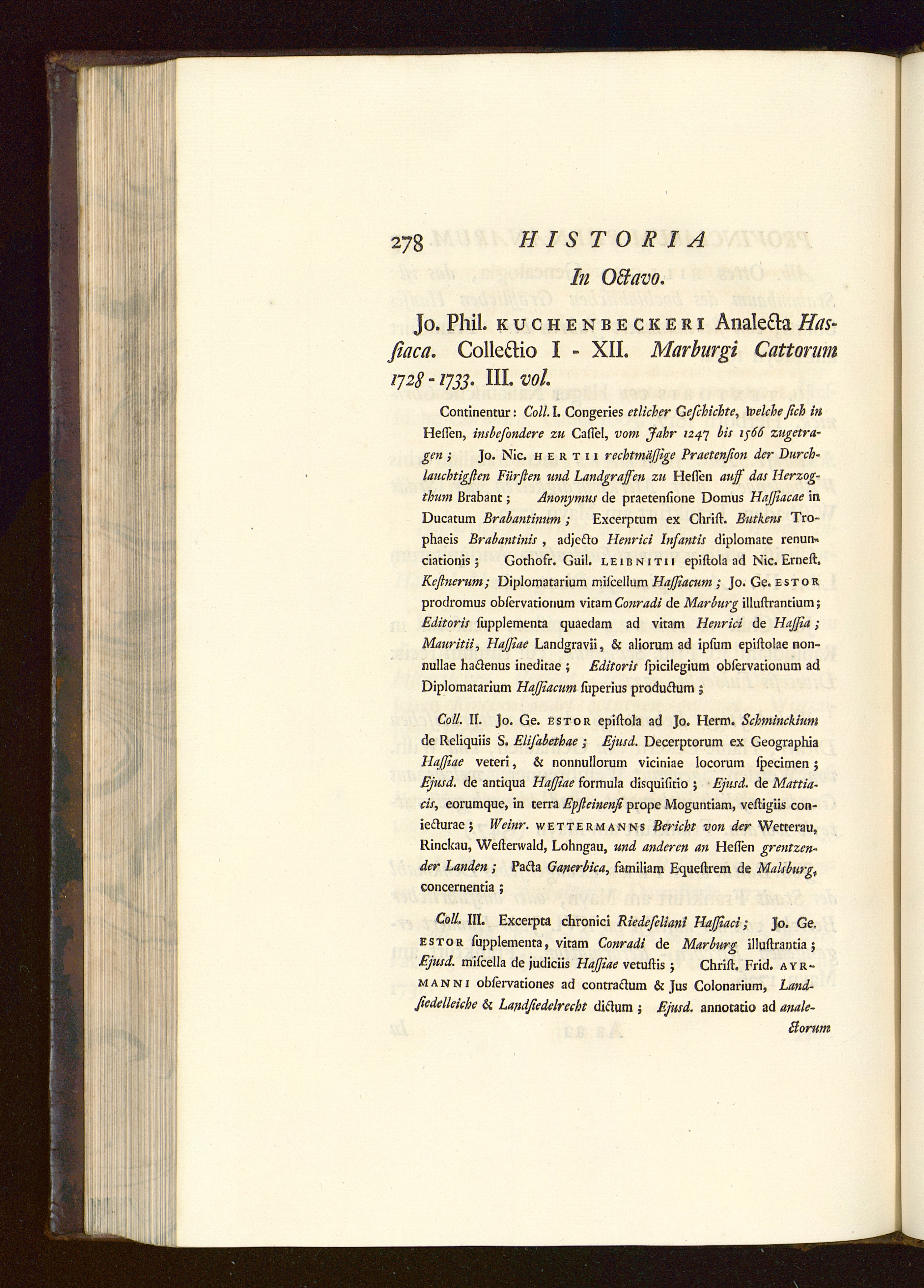 278 HISTORIA

In Octavo.

Jo. Phil. KUCHENBECKERI Analecta Hassiaca. Collectio I - XII. Marburgi Cattorum 1728 - 1733. III. vol.

Continentur: Coll. I. Congeries etlicher Geschichte, welche sich in Hessen, insbesondere zu Cassel, vom Jahr 1247 bis 1566 zugetragen; Jo. Nic. HERTII rechtmässige Praetension der Durchlauchtigsten Fürsten und Landgraffen zu Hessen auff das Herzogthum Brabant; Anonymus de praetensione Domus Hassiacae in Ducatum Brabantinum; Excerptum ex Christ. Butkens Trophaeis Brabantinis, adjecto Henrici Infantis diplomate renunciationis; Gothofr. Guil. LEIBNITII epistola ad Nic. Ernest. Kestnerum; Diplomatarium miscellum Hassiacum; Jo. Ge. ESTOR prodromus observationum vitam Conradi de Marburg illustrantium; Editoris supplementa quaedam ad vitam Henrici de Hassia; Mauritii, Hassiae Landgravii, & aliorum ad ipsum epistolae nonnullae hactenus ineditae; Editoris spicilegium observationum ad Diplomatarium Hassiacum superius productum;

Coll. II. Jo. Ge. ESTOR epistola ad Jo. Herm. Schminckium de Reliquiis S. Elisabethae; Ejusd. Decerptorum ex Geographia Hassiae veteri, & nonnullorum viciniae locorum specimen; Ejusd. de antiqua Hassiae formula disquisitio; Ejusd. de Mattiacis, eorumque, in terra Epsteinensi prope Moguntiam, vestigiis coniecturae; Weinr. WETTERMANNS Bericht von der Wetterau, Rinckau, Westerwald, Lohngau, und anderen an Hessen grentzender Landen; Pacta Ganerbica, familiam Equestrem de Malsburg, concernentia;

Coll. III. Excerpta chronici Riedeseliani Hassiaci; Jo. Ge. ESTOR supplementa, vitam Conradi de Marburg illustrantia; Ejusd. miscella de judiciis Hassiae vetustis; Christ. Frid. AYRMANNI observationes ad contractum & Jus Colonarium, Landsiedelleiche & Landsiedelrecht dictum; Ejusd. annotatio ad analectorum